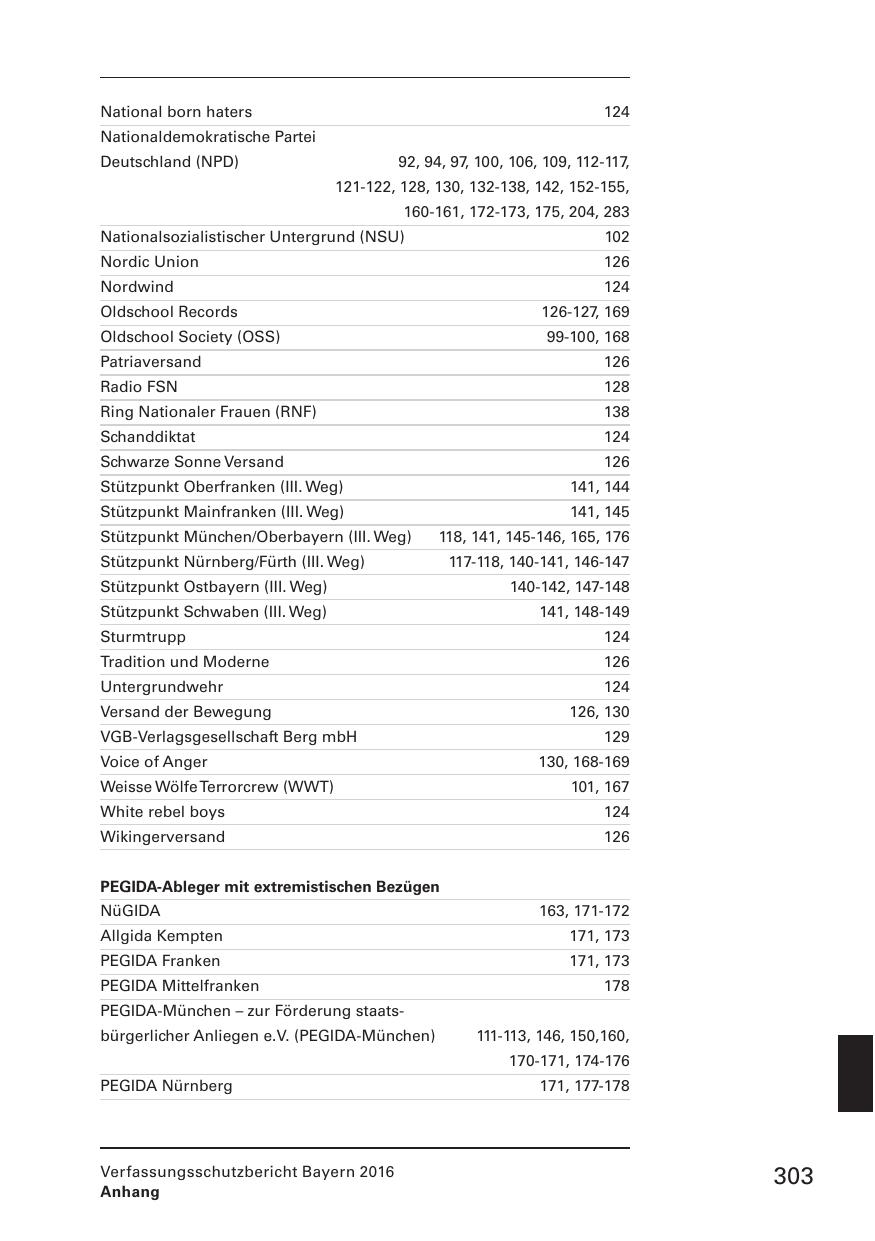 | | |
|---|---|
| National born haters | 124 |
| Nationaldemokratische Partei Deutschland (NPD) | 92, 94, 97, 100, 106, 109, 112-117, 121-122, 128, 130, 132-138, 142, 152-155, 160-161, 172-173, 175, 204, 283 |
| Nationalsozialistischer Untergrund (NSU) | 102 |
| Nordic Union | 126 |
| Nordwind | 124 |
| Oldschool Records | 126-127, 169 |
| Oldschool Society (OSS) | 99-100, 168 |
| Patriaversand | 126 |
| Radio FSN | 128 |
| Ring Nationaler Frauen (RNF) | 138 |
| Schanddiktat | 124 |
| Schwarze Sonne Versand | 126 |
| Stützpunkt Oberfranken (III. Weg) | 141, 144 |
| Stützpunkt Mainfranken (III. Weg) | 141, 145 |
| Stützpunkt München/Oberbayern (III. Weg) | 118, 141, 145-146, 165, 176 |
| Stützpunkt Nürnberg/Fürth (III. Weg) | 117-118, 140-141, 146-147 |
| Stützpunkt Ostbayern (III. Weg) | 140-142, 147-148 |
| Stützpunkt Schwaben (III. Weg) | 141, 148-149 |
| Sturmtrupp | 124 |
| Tradition und Moderne | 126 |
| Untergrundwehr | 124 |
| Versand der Bewegung | 126, 130 |
| VGB-Verlagsgesellschaft Berg mbH | 129 |
| Voice of Anger | 130, 168-169 |
| Weisse Wölfe Terrorcrew (WWT) | 101, 167 |
| White rebel boys | 124 |
| Wikingerversand | 126 |

**PEGIDA-Ableger mit extremistischen Bezügen**

| | |
|---|---|
| NüGIDA | 163, 171-172 |
| Allgida Kempten | 171, 173 |
| PEGIDA Franken | 171, 173 |
| PEGIDA Mittelfranken | 178 |
| PEGIDA-München – zur Förderung staatsbürgerlicher Anliegen e.V. (PEGIDA-München) | 111-113, 146, 150,160, 170-171, 174-176 |
| PEGIDA Nürnberg | 171, 177-178 |

Verfassungsschutzbericht Bayern 2016
**Anhang**

303